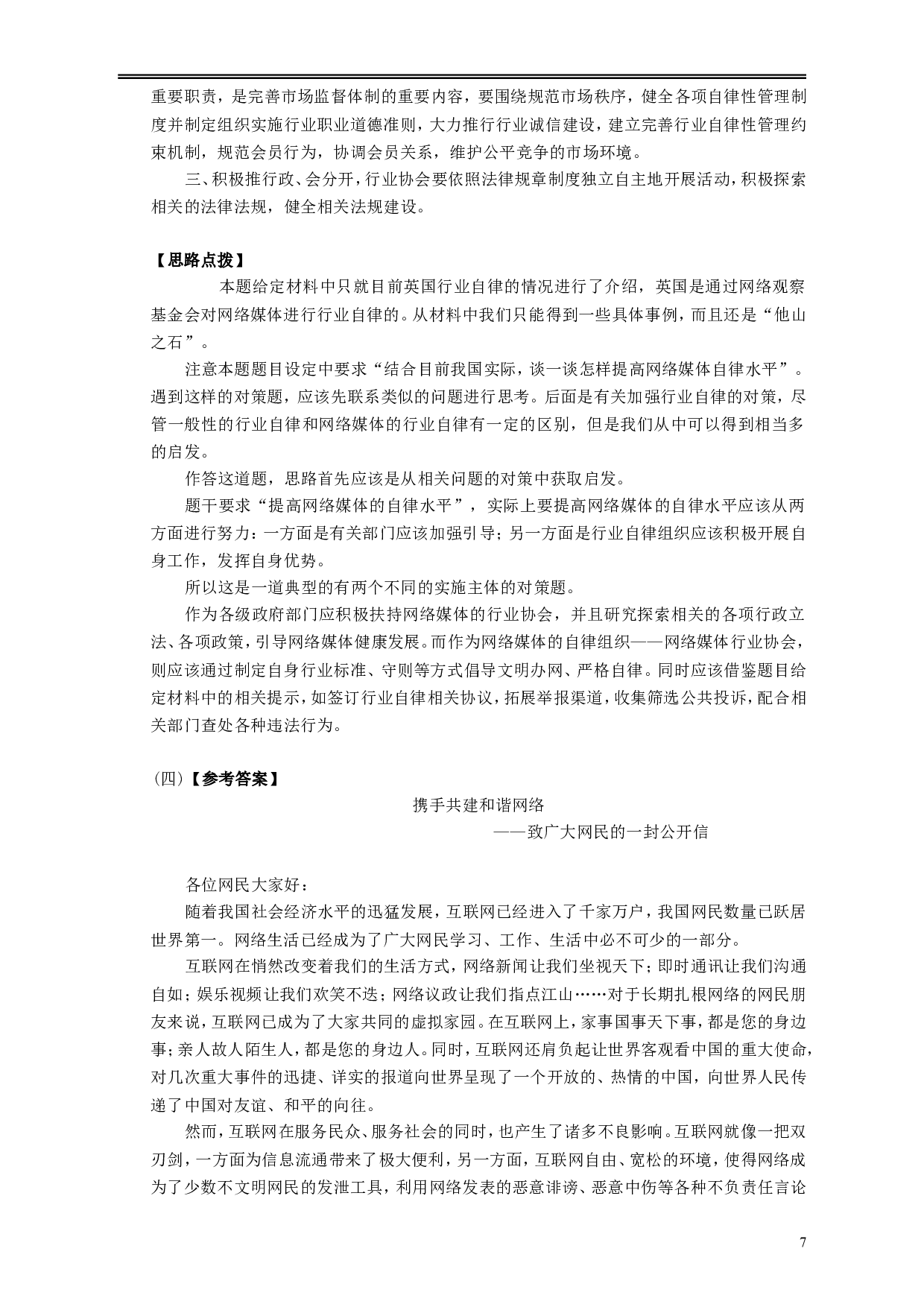 重要职责，是完善市场监督体制的重要内容，要围绕规范市场秩序，健全各项自律性管理制度并制定组织实施行业职业道德准则，大力推行行业诚信建设，建立完善行业自律性管理约束机制，规范会员行为，协调会员关系，维护公平竞争的市场环境。

三、积极推行政、会分开，行业协会要依照法律规章制度独立自主地开展活动，积极探索相关的法律法规，健全相关法规建设。

【思路点拨】

本题给定材料中只就目前英国行业自律的情况进行了介绍，英国是通过网络观察基金会对网络媒体进行行业自律的。从材料中我们只能得到一些具体事例，而且还是“他山之石”。

注意本题题目设定中要求“结合目前我国实际，谈一谈怎样提高网络媒体自律水平”。遇到这样的对策题，应该先联系类似的问题进行思考。后面是有关加强行业自律的对策，尽管一般性的行业自律和网络媒体的行业自律有一定的区别，但是我们从中可以得到相当多的启发。

作答这道题，思路首先应该是从相关问题的对策中获取启发。

题干要求“提高网络媒体的自律水平”，实际上要提高网络媒体的自律水平应该从两方面进行努力：一方面是有关部门应该加强引导；另一方面是行业自律组织应该积极开展自身工作，发挥自身优势。

所以这是一道典型的有两个不同的实施主体的对策题。

作为各级政府部门应积极扶持网络媒体的行业协会，并且研究探索相关的各项行政立法、各项政策，引导网络媒体健康发展。而作为网络媒体的自律组织——网络媒体行业协会，则应该通过制定自身行业标准、守则等方式倡导文明办网、严格自律。同时应该借鉴题目给定材料中的相关提示，如签订行业自律相关协议，拓展举报渠道，收集筛选公共投诉，配合相关部门查处各种违法行为。

（四）【参考答案】

携手共建和谐网络

——致广大网民的一封公开信

各位网民大家好：

随着我国社会经济水平的迅猛发展，互联网已经进入了千家万户，我国网民数量已跃居世界第一。网络生活已经成为了广大网民学习、工作、生活中必不可少的一部分。

互联网在悄然改变着我们的生活方式，网络新闻让我们坐视天下；即时通讯让我们沟通自如；娱乐视频让我们欢笑不迭；网络议政让我们指点江山……对于长期扎根网络的网民朋友来说，互联网已成为了大家共同的虚拟家园。在互联网上，家事国事天下事，都是您的身边事；亲人故人陌生人，都是您的身边人。同时，互联网还肩负起让世界客观看中国的重大使命，对几次重大事件的迅捷、详实的报道向世界呈现了一个开放的、热情的中国，向世界人民传递了中国对友谊、和平的向往。

然而，互联网在服务民众、服务社会的同时，也产生了诸多不良影响。互联网就像一把双刃剑，一方面为信息流通带来了极大便利，另一方面，互联网自由、宽松的环境，使得网络成为了少数不文明网民的发泄工具，利用网络发表的恶意诽谤、恶意中伤等各种不负责任言论

7